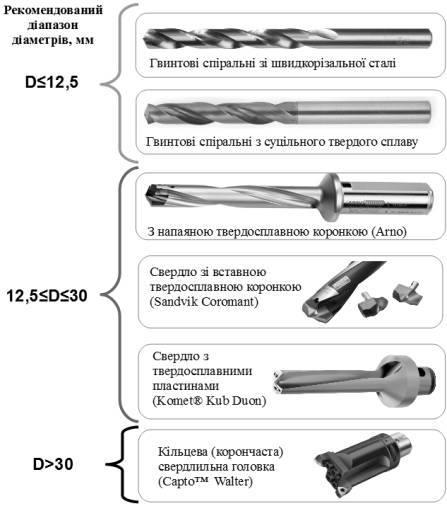 Рекомендований діапазон діаметрів, мм

D≤12,5

Гвинтові спіральні зі швидкорізальної сталі

Гвинтові спіральні з суцільного твердого сплаву

12,5≤D≤30

З напаяною твердосплавною коронкою (Arno)

Свердло зі вставною твердосплавною коронкою (Sandvik Coromant)

Свердло з твердосплавними пластинами (Komet® Kub Duon)

D>30

Кільцева (корончаста) свердлильна головка (Capto™ Walter)